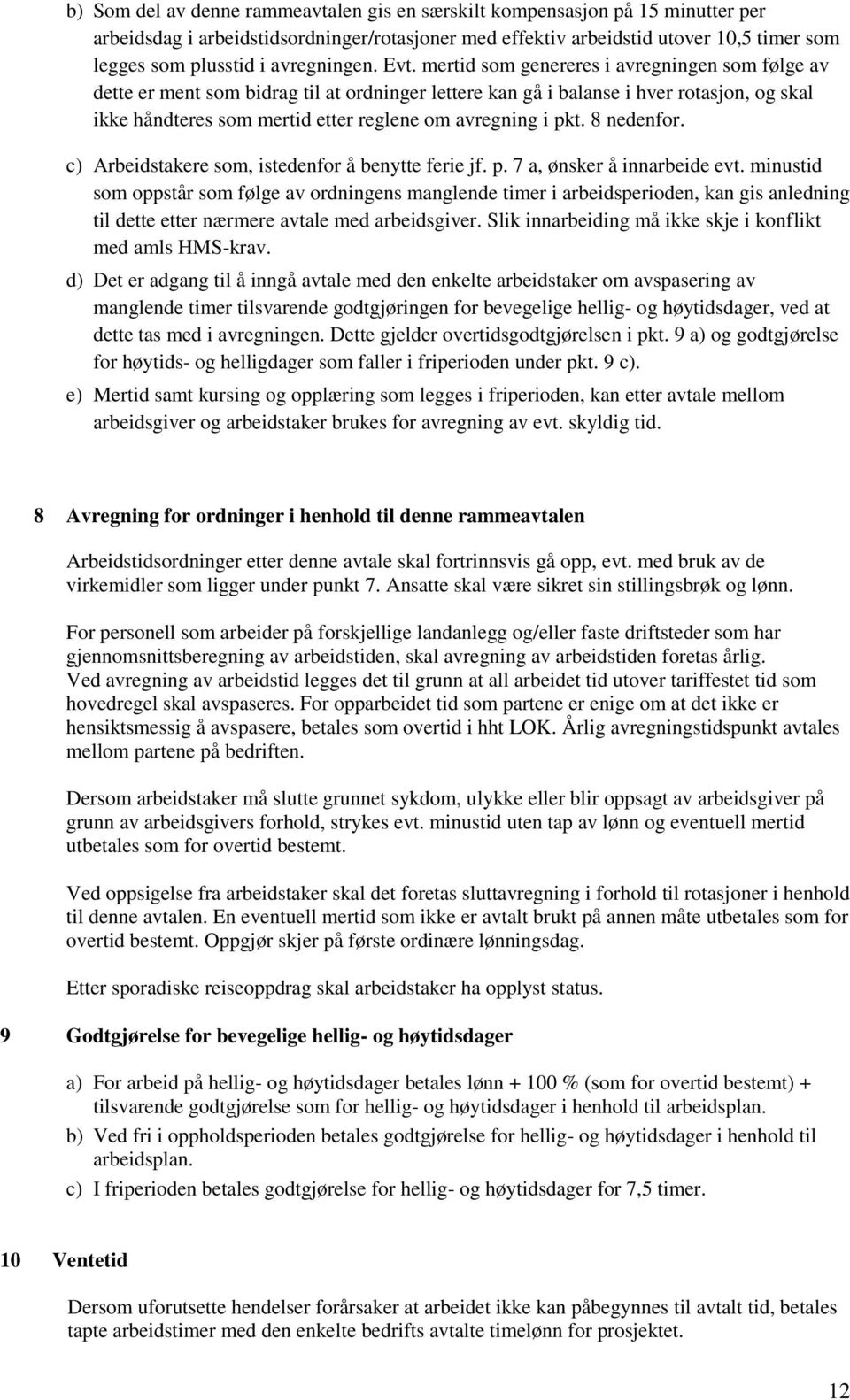 b) Som del av denne rammeavtalen gis en særskilt kompensasjon på 15 minutter per arbeidsdag i arbeidstidsordninger/rotasjoner med effektiv arbeidstid utover 10,5 timer som legges som plusstid i avregningen. Evt. mertid som genereres i avregningen som følge av dette er ment som bidrag til at ordninger lettere kan gå i balanse i hver rotasjon, og skal ikke håndteres som mertid etter reglene om avregning i pkt. 8 nedenfor.

c) Arbeidstakere som, istedenfor å benytte ferie jf. p. 7 a, ønsker å innarbeide evt. minustid som oppstår som følge av ordningens manglende timer i arbeidsperioden, kan gis anledning til dette etter nærmere avtale med arbeidsgiver. Slik innarbeiding må ikke skje i konflikt med amls HMS-krav.

d) Det er adgang til å inngå avtale med den enkelte arbeidstaker om avspasering av manglende timer tilsvarende godtgjøringen for bevegelige hellig- og høytidsdager, ved at dette tas med i avregningen. Dette gjelder overtidsgodtgjørelsen i pkt. 9 a) og godtgjørelse for høytids- og helligdager som faller i friperioden under pkt. 9 c).

e) Mertid samt kursing og opplæring som legges i friperioden, kan etter avtale mellom arbeidsgiver og arbeidstaker brukes for avregning av evt. skyldig tid.

8 Avregning for ordninger i henhold til denne rammeavtalen

Arbeidstidsordninger etter denne avtale skal fortrinnsvis gå opp, evt. med bruk av de virkemidler som ligger under punkt 7. Ansatte skal være sikret sin stillingsbrøk og lønn.

For personell som arbeider på forskjellige landanlegg og/eller faste driftsteder som har gjennomsnittsberegning av arbeidstiden, skal avregning av arbeidstiden foretas årlig. Ved avregning av arbeidstid legges det til grunn at all arbeidet tid utover tariffestet tid som hovedregel skal avspaseres. For opparbeidet tid som partene er enige om at det ikke er hensiktsmessig å avspasere, betales som overtid i hht LOK. Årlig avregningstidspunkt avtales mellom partene på bedriften.

Dersom arbeidstaker må slutte grunnet sykdom, ulykke eller blir oppsagt av arbeidsgiver på grunn av arbeidsgivers forhold, strykes evt. minustid uten tap av lønn og eventuell mertid utbetales som for overtid bestemt.

Ved oppsigelse fra arbeidstaker skal det foretas sluttavregning i forhold til rotasjoner i henhold til denne avtalen. En eventuell mertid som ikke er avtalt brukt på annen måte utbetales som for overtid bestemt. Oppgjør skjer på første ordinære lønningsdag.

Etter sporadiske reiseoppdrag skal arbeidstaker ha opplyst status.

9 Godtgjørelse for bevegelige hellig- og høytidsdager

a) For arbeid på hellig- og høytidsdager betales lønn + 100 % (som for overtid bestemt) + tilsvarende godtgjørelse som for hellig- og høytidsdager i henhold til arbeidsplan.

b) Ved fri i oppholdsperioden betales godtgjørelse for hellig- og høytidsdager i henhold til arbeidsplan.

c) I friperioden betales godtgjørelse for hellig- og høytidsdager for 7,5 timer.

10 Ventetid

Dersom uforutsette hendelser forårsaker at arbeidet ikke kan påbegynnes til avtalt tid, betales tapte arbeidstimer med den enkelte bedrifts avtalte timelønn for prosjektet.

12